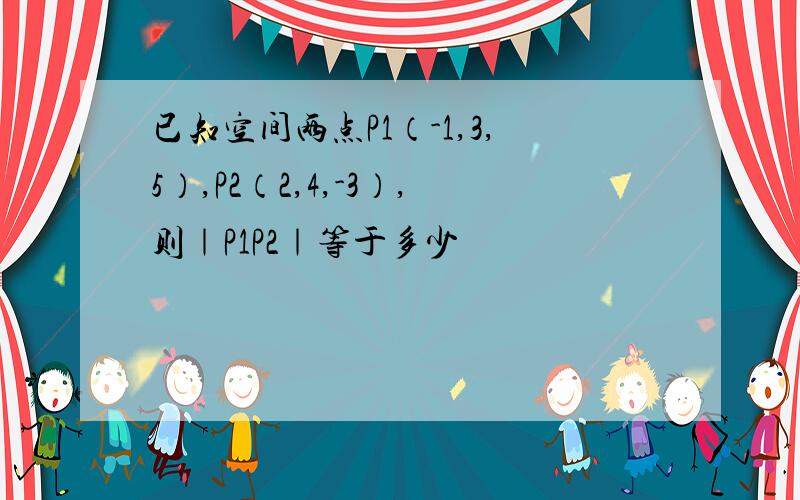 已知空间两点P1（-1,3,5）,P2（2,4,-3）,则|P1P2|等于多少